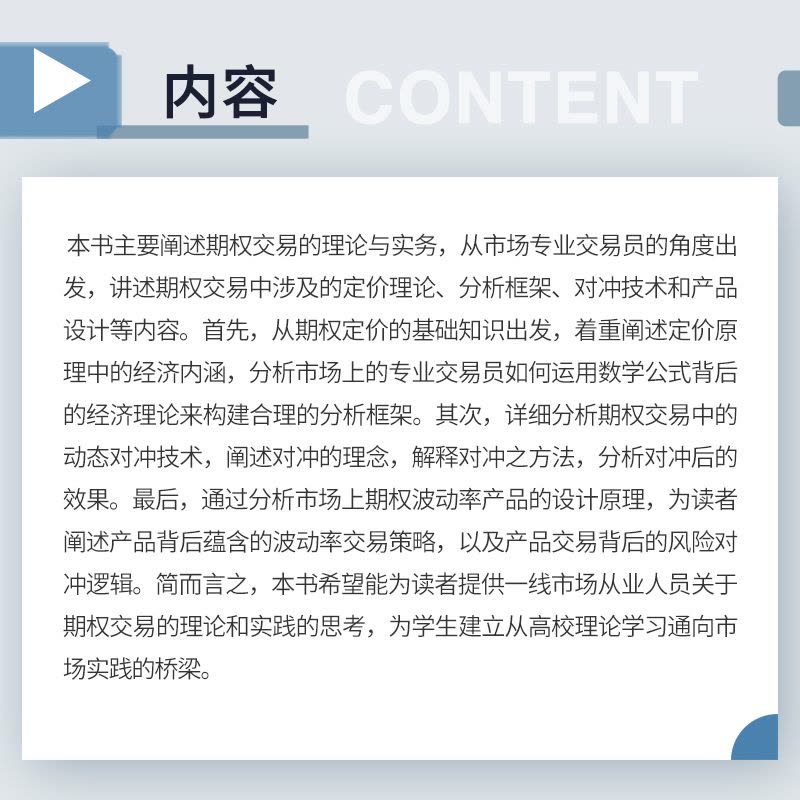 内容 CONTENT

本书主要阐述期权交易的理论与实务，从市场专业交易员的角度出发，讲述期权交易中涉及的定价理论、分析框架、对冲技术和产品设计等内容。首先，从期权定价的基础知识出发，着重阐述定价原理中的经济内涵，分析市场上的专业交易员如何运用数学公式背后的经济理论来构建合理的分析框架。其次，详细分析期权交易中的动态对冲技术，阐述对冲的理念，解释对冲之方法，分析对冲后的效果。最后，通过分析市场上期权波动率产品的设计原理，为读者阐述产品背后蕴含的波动率交易策略，以及产品交易背后的风险对冲逻辑。简而言之，本书希望能为读者提供一线市场从业人员关于期权交易的理论和实践的思考，为学生建立从高校理论学习通向市场实践的桥梁。